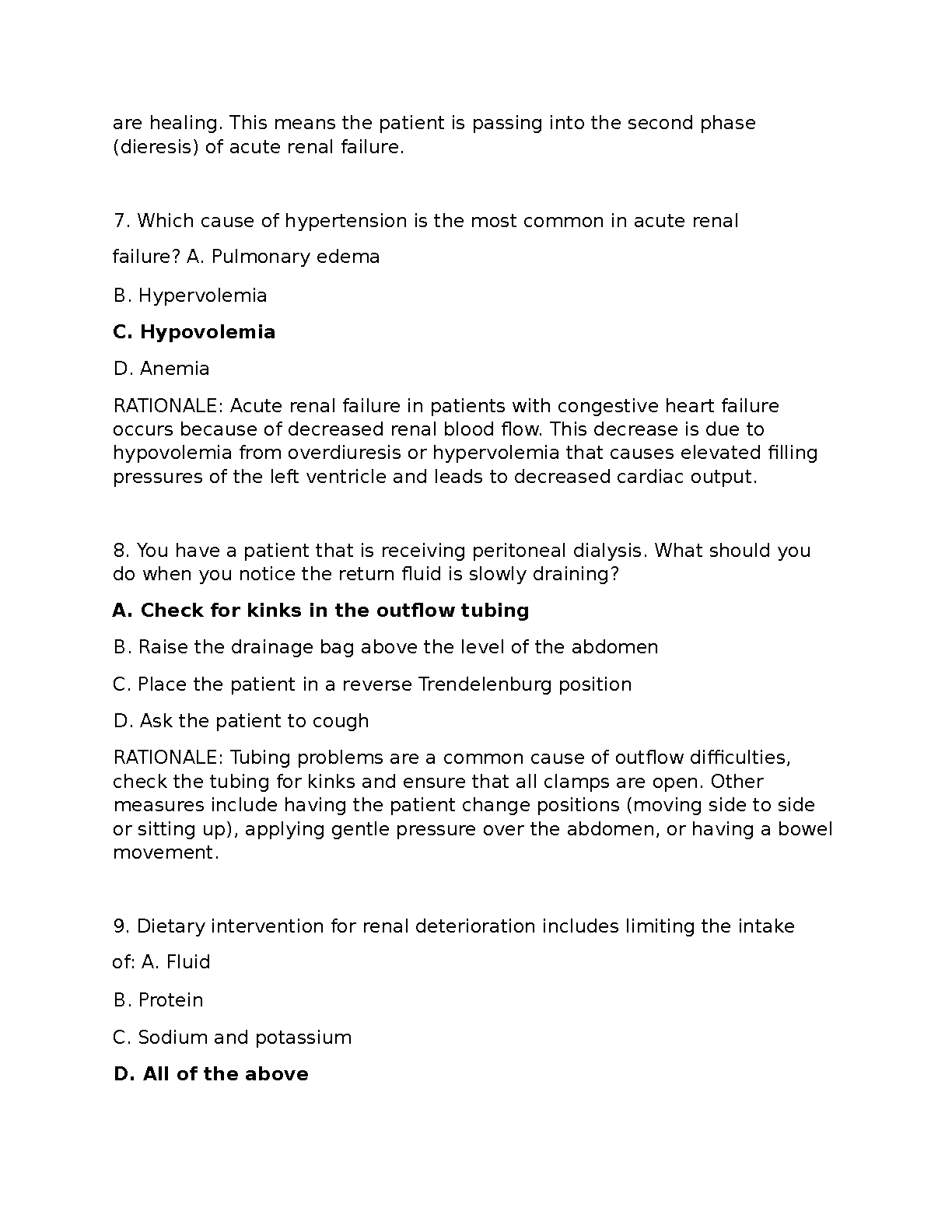 are healing. This means the patient is passing into the second phase (dieresis) of acute renal failure.

7. Which cause of hypertension is the most common in acute renal

failure? A. Pulmonary edema

B. Hypervolemia

C. Hypovolemia

D. Anemia

RATIONALE: Acute renal failure in patients with congestive heart failure occurs because of decreased renal blood flow. This decrease is due to hypovolemia from overdiuresis or hypervolemia that causes elevated filling pressures of the left ventricle and leads to decreased cardiac output.

8. You have a patient that is receiving peritoneal dialysis. What should you do when you notice the return fluid is slowly draining?

A. Check for kinks in the outflow tubing

B. Raise the drainage bag above the level of the abdomen

C. Place the patient in a reverse Trendelenburg position

D. Ask the patient to cough

RATIONALE: Tubing problems are a common cause of outflow difficulties, check the tubing for kinks and ensure that all clamps are open. Other measures include having the patient change positions (moving side to side or sitting up), applying gentle pressure over the abdomen, or having a bowel movement.

9. Dietary intervention for renal deterioration includes limiting the intake

of: A. Fluid

B. Protein

C. Sodium and potassium

D. All of the above